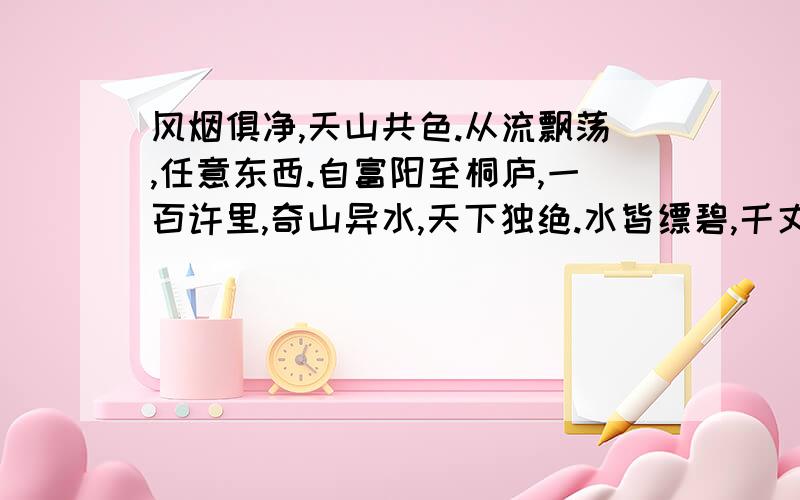 风烟俱净,天山共色.从流飘荡,任意东西.自富阳至桐庐,一百许里,奇山异水,天下独绝.水皆缥碧,千丈